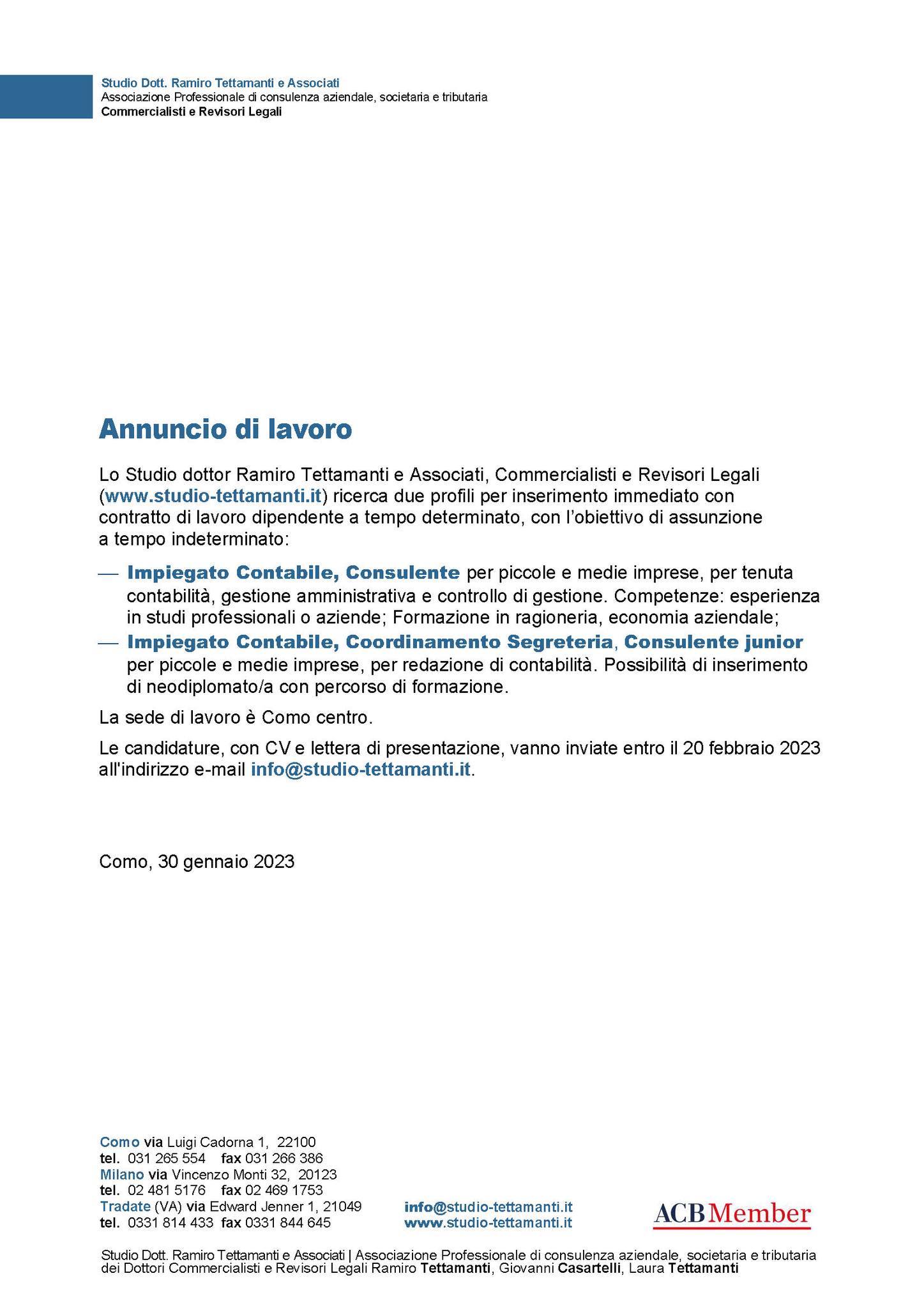 Studio Dott. Ramiro Tettamanti e Associati
Associazione Professionale di consulenza aziendale, societaria e tributaria
Commercialisti e Revisori Legali

Annuncio di lavoro

Lo Studio dottor Ramiro Tettamanti e Associati, Commercialisti e Revisori Legali (www.studio-tettamanti.it) ricerca due profili per inserimento immediato con contratto di lavoro dipendente a tempo determinato, con l'obiettivo di assunzione a tempo indeterminato:

— Impiegato Contabile, Consulente per piccole e medie imprese, per tenuta contabilità, gestione amministrativa e controllo di gestione. Competenze: esperienza in studi professionali o aziende; Formazione in ragioneria, economia aziendale;
— Impiegato Contabile, Coordinamento Segreteria, Consulente junior per piccole e medie imprese, per redazione di contabilità. Possibilità di inserimento di neodiplomato/a con percorso di formazione.

La sede di lavoro è Como centro.

Le candidature, con CV e lettera di presentazione, vanno inviate entro il 20 febbraio 2023 all'indirizzo e-mail info@studio-tettamanti.it.

Como, 30 gennaio 2023

Como via Luigi Cadorna 1, 22100
tel. 031 265 554 fax 031 266 386
Milano via Vincenzo Monti 32, 20123
tel. 02 481 5176 fax 02 469 1753
Tradate (VA) via Edward Jenner 1, 21049
tel. 0331 814 433 fax 0331 844 645

info@studio-tettamanti.it
www.studio-tettamanti.it

ACB Member

Studio Dott. Ramiro Tettamanti e Associati | Associazione Professionale di consulenza aziendale, societaria e tributaria dei Dottori Commercialisti e Revisori Legali Ramiro Tettamanti, Giovanni Casartelli, Laura Tettamanti